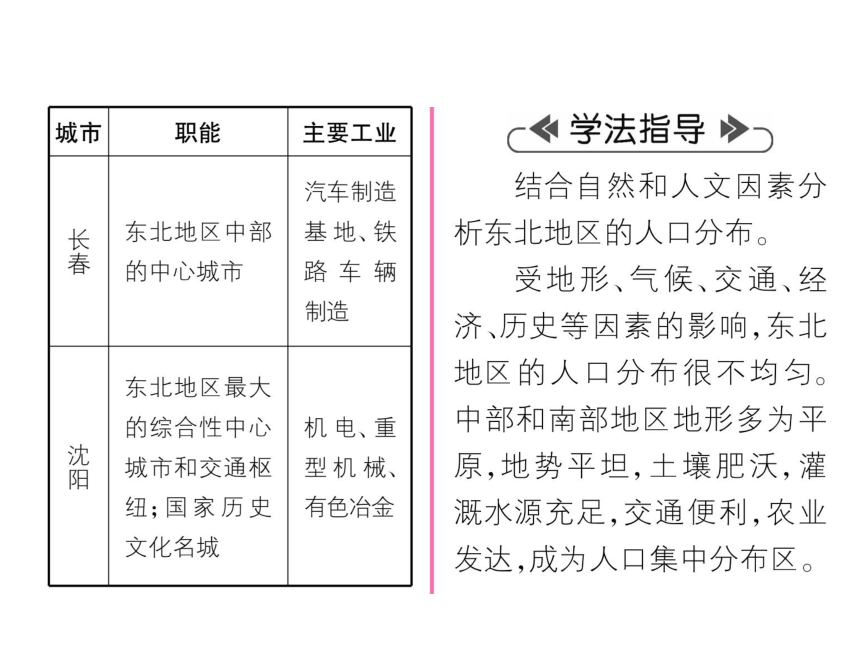 | 城市 | 职能 | 主要工业 |
|---|---|---|
| 长春 | 东北地区中部的中心城市 | 汽车制造基地、铁路车辆制造 |
| 沈阳 | 东北地区最大的综合性中心城市和交通枢纽；国家历史文化名城 | 机电、重型机械、有色冶金 |

学法指导

结合自然和人文因素分析东北地区的人口分布。

受地形、气候、交通、经济、历史等因素的影响，东北地区的人口分布很不均匀。中部和南部地区地形多为平原，地势平坦，土壤肥沃，灌溉水源充足，交通便利，农业发达，成为人口集中分布区。